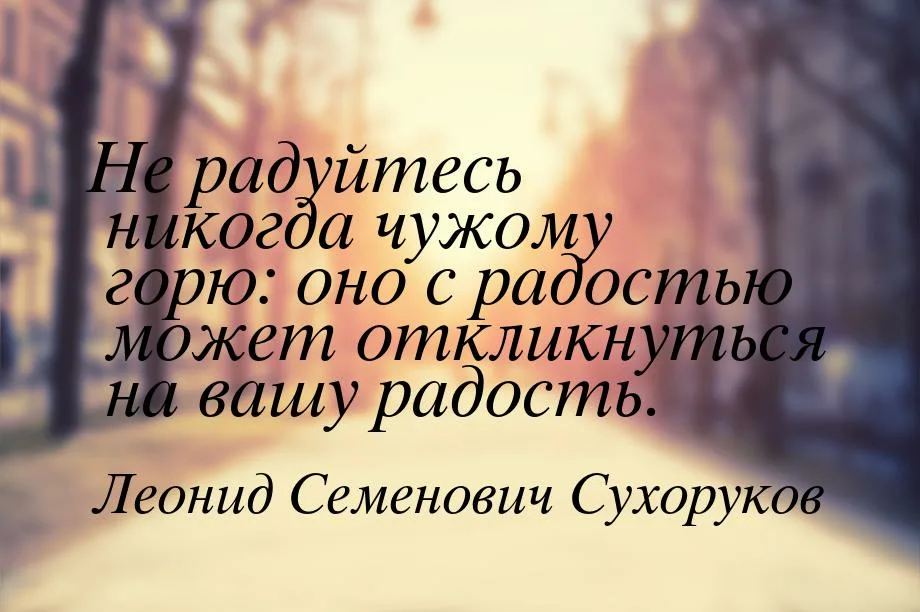 Не радуйтесь никогда чужому горю: оно с радостью может откликнуться на вашу радость.

Леонид Семенович Сухоруков